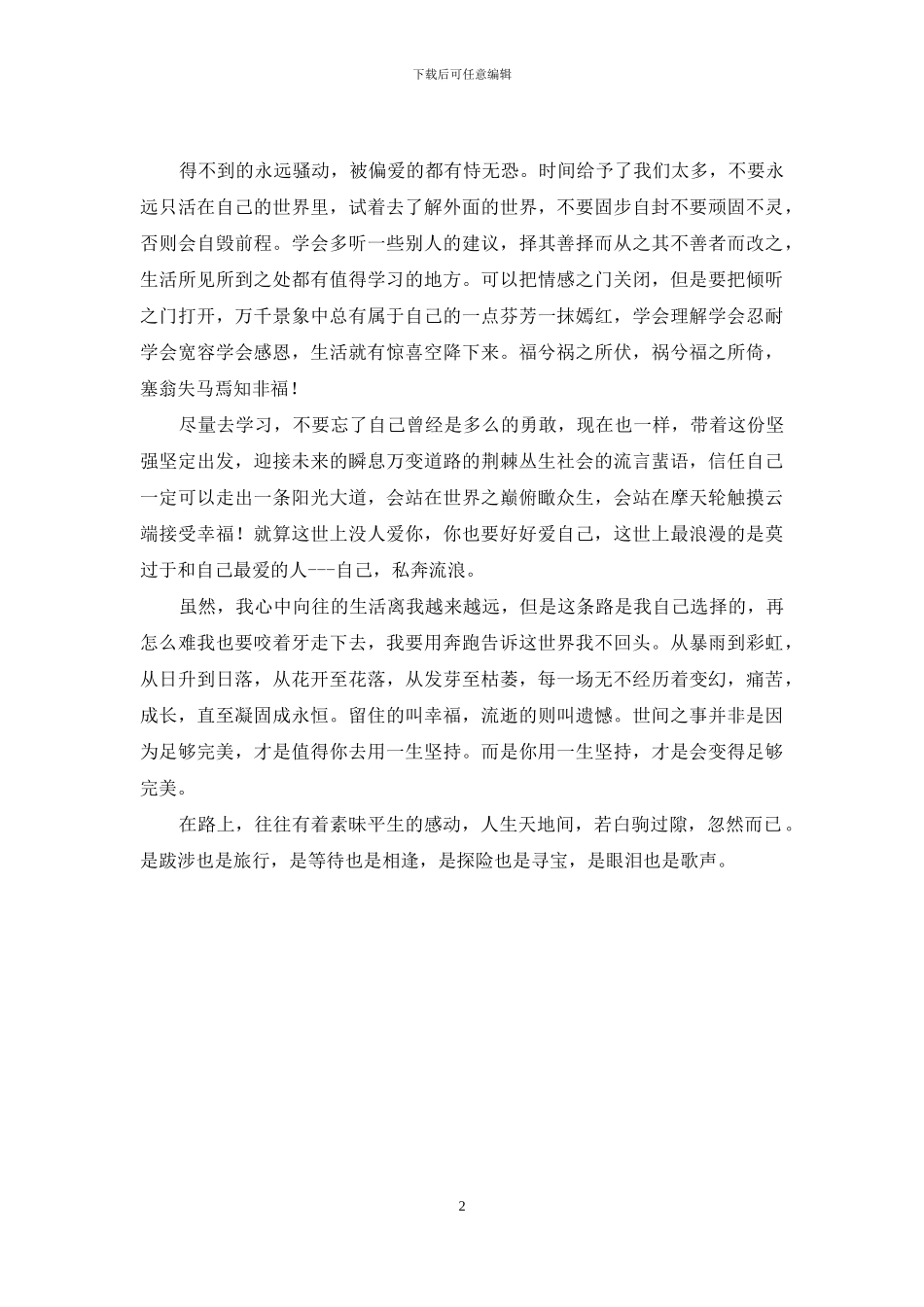 下载后可任意编辑

得不到的永远骚动，被偏爱的都有恃无恐。时间给予了我们太多，不要永远只活在自己的世界里，试着去了解外面的世界，不要固步自封不要顽固不灵，否则会自毁前程。学会多听一些别人的建议，择其善择而从之其不善者而改之，生活所见所到之处都有值得学习的地方。可以把情感之门关闭，但是要把倾听之门打开，万千景象中总有属于自己的一点芬芳一抹嫣红，学会理解学会忍耐学会宽容学会感恩，生活就有惊喜空降下来。福兮祸之所伏，祸兮福之所倚，塞翁失马焉知非福！

尽量去学习，不要忘了自己曾经是多么的勇敢，现在也一样，带着这份坚强坚定出发，迎接未来的瞬息万变道路的荆棘丛生社会的流言蜚语，信任自己一定可以走出一条阳光大道，会站在世界之巅俯瞰众生，会站在摩天轮触摸云端接受幸福！就算这世上没人爱你，你也要好好爱自己，这世上最浪漫的是莫过于和自己最爱的人---自己，私奔流浪。

虽然，我心中向往的生活离我越来越远，但是这条路是我自己选择的，再怎么难我也要咬着牙走下去，我要用奔跑告诉这世界我不回头。从暴雨到彩虹，从日升到日落，从花开至花落，从发芽至枯萎，每一场无不经历着变幻，痛苦，成长，直至凝固成永恒。留住的叫幸福，流逝的则叫遗憾。世间之事并非是因为足够完美，才是值得你去用一生坚持。而是你用一生坚持，才是会变得足够完美。

在路上，往往有着素昧平生的感动，人生天地间，若白驹过隙，忽然而已。是跋涉也是旅行，是等待也是相逢，是探险也是寻宝，是眼泪也是歌声。

2